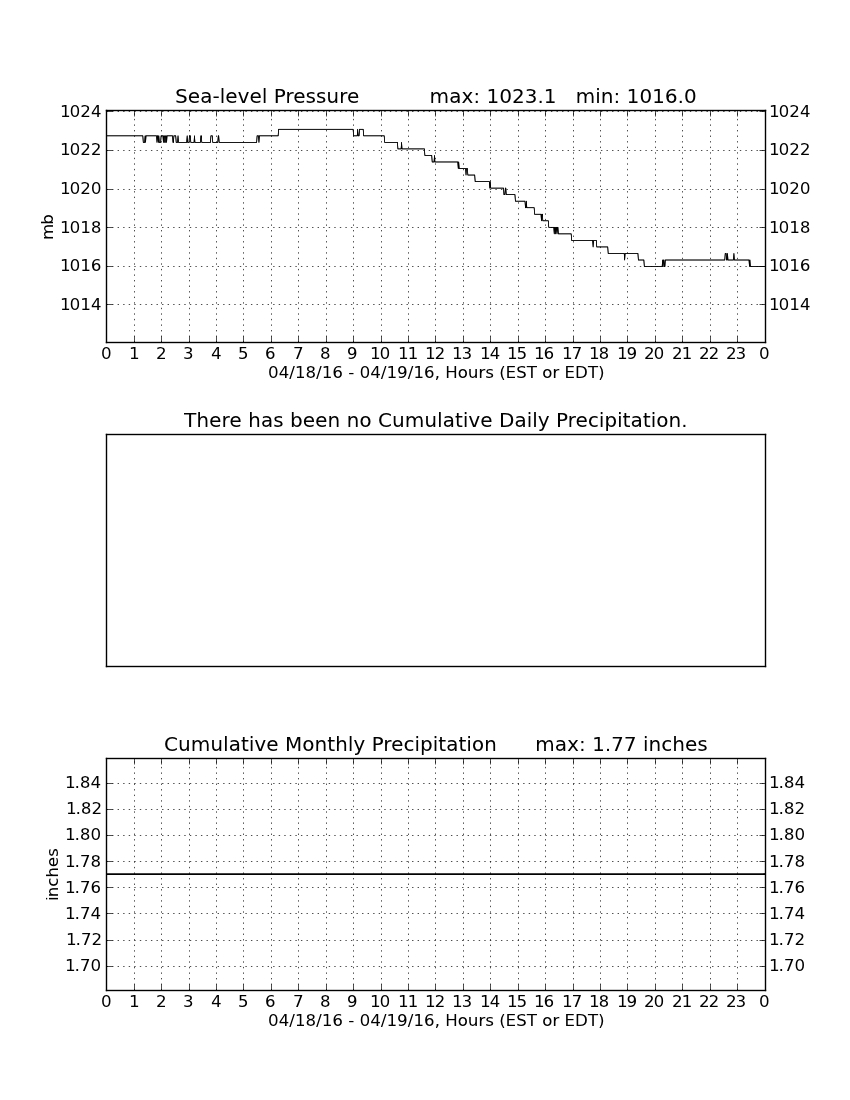 Sea-level Pressure max: 1023.1 min: 1016.0

1024
1022
1020
1018
1016
1014

mb

1024
1022
1020
1018
1016
1014

0 1 2 3 4 5 6 7 8 9 10 11 12 13 14 15 16 17 18 19 20 21 22 23 0
04/18/16 - 04/19/16, Hours (EST or EDT)

There has been no Cumulative Daily Precipitation.

Cumulative Monthly Precipitation max: 1.77 inches

1.84
1.82
1.80
1.78
1.76
1.74
1.72
1.70

inches

1.84
1.82
1.80
1.78
1.76
1.74
1.72
1.70

0 1 2 3 4 5 6 7 8 9 10 11 12 13 14 15 16 17 18 19 20 21 22 23 0
04/18/16 - 04/19/16, Hours (EST or EDT)